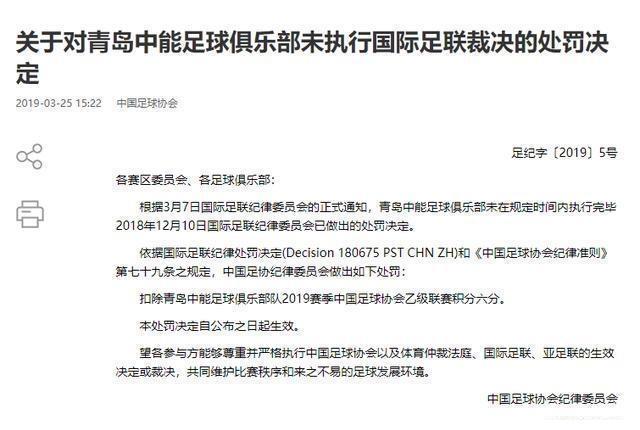 关于对青岛中能足球俱乐部未执行国际足联裁决的处罚决定

2019-03-25 15:22 中国足球协会

足纪字〔2019〕5号

各赛区委员会、各足球俱乐部：

根据3月7日国际足联纪律委员会的正式通知，青岛中能足球俱乐部未在规定时间内执行完毕2018年12月10日国际足联纪律委员会已做出的处罚决定。

依据国际足联纪律处罚决定(Decision 180675 PST CHN ZH)和《中国足球协会纪律准则》第七十九条之规定，中国足协纪律委员会做出如下处罚：

扣除青岛中能足球俱乐部队2019赛季中国足球协会乙级联赛积分六分。

本处罚决定自公布之日起生效。

望各参与方能够尊重并严格执行中国足球协会以及体育仲裁法庭、国际足联、亚足联的生效决定或裁决，共同维护比赛秩序和来之不易的足球发展环境。

中国足球协会纪律委员会